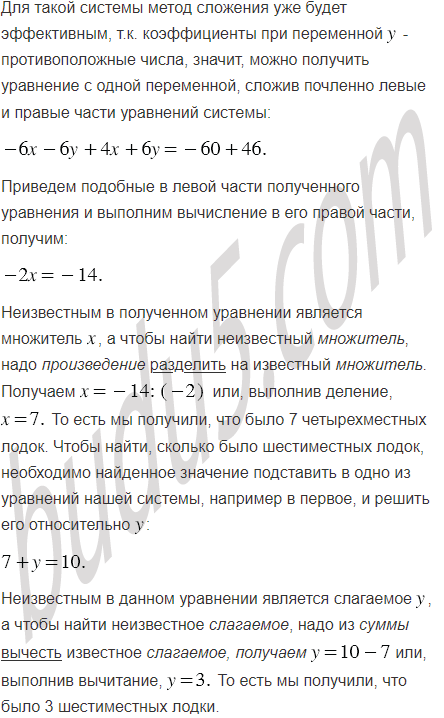 Для такой системы метод сложения уже будет эффективным, т.к. коэффициенты при переменной $y$ - противоположные числа, значит, можно получить уравнение с одной переменной, сложив почленно левые и правые части уравнений системы:

$-6x-6y+4x+6y=-60+46.$

Приведем подобные в левой части полученного уравнения и выполним вычисление в его правой части, получим:

$-2x=-14.$

Неизвестным в полученном уравнении является множитель $x$, а чтобы найти неизвестный множитель, надо произведение разделить на известный множитель. Получаем $x=-14:(-2)$ или, выполнив деление, $x=7.$ То есть мы получили, что было 7 четырехместных лодок. Чтобы найти, сколько было шестиместных лодок, необходимо найденное значение подставить в одно из уравнений нашей системы, например в первое, и решить его относительно $y$:

$7+y=10.$

Неизвестным в данном уравнении является слагаемое $y$, а чтобы найти неизвестное слагаемое, надо из суммы вычесть известное слагаемое, получаем $y=10-7$ или, выполнив вычитание, $y=3.$ То есть мы получили, что было 3 шестиместных лодки.

budu5.com